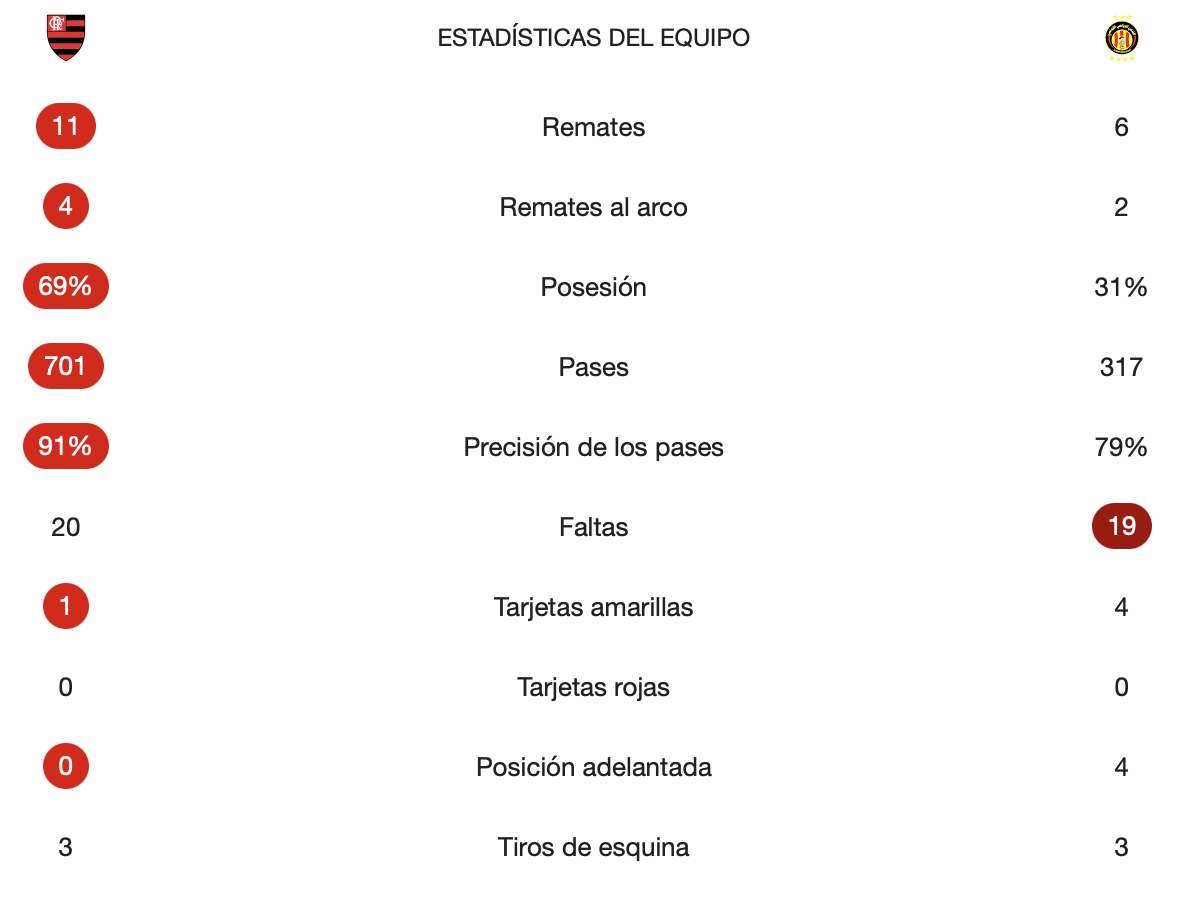 ESTADÍSTICAS DEL EQUIPO

| | | |
|---|---|---|
| 11 | Remates | 6 |
| 4 | Remates al arco | 2 |
| 69% | Posesión | 31% |
| 701 | Pases | 317 |
| 91% | Precisión de los pases | 79% |
| 20 | Faltas | 19 |
| 1 | Tarjetas amarillas | 4 |
| 0 | Tarjetas rojas | 0 |
| 0 | Posición adelantada | 4 |
| 3 | Tiros de esquina | 3 |